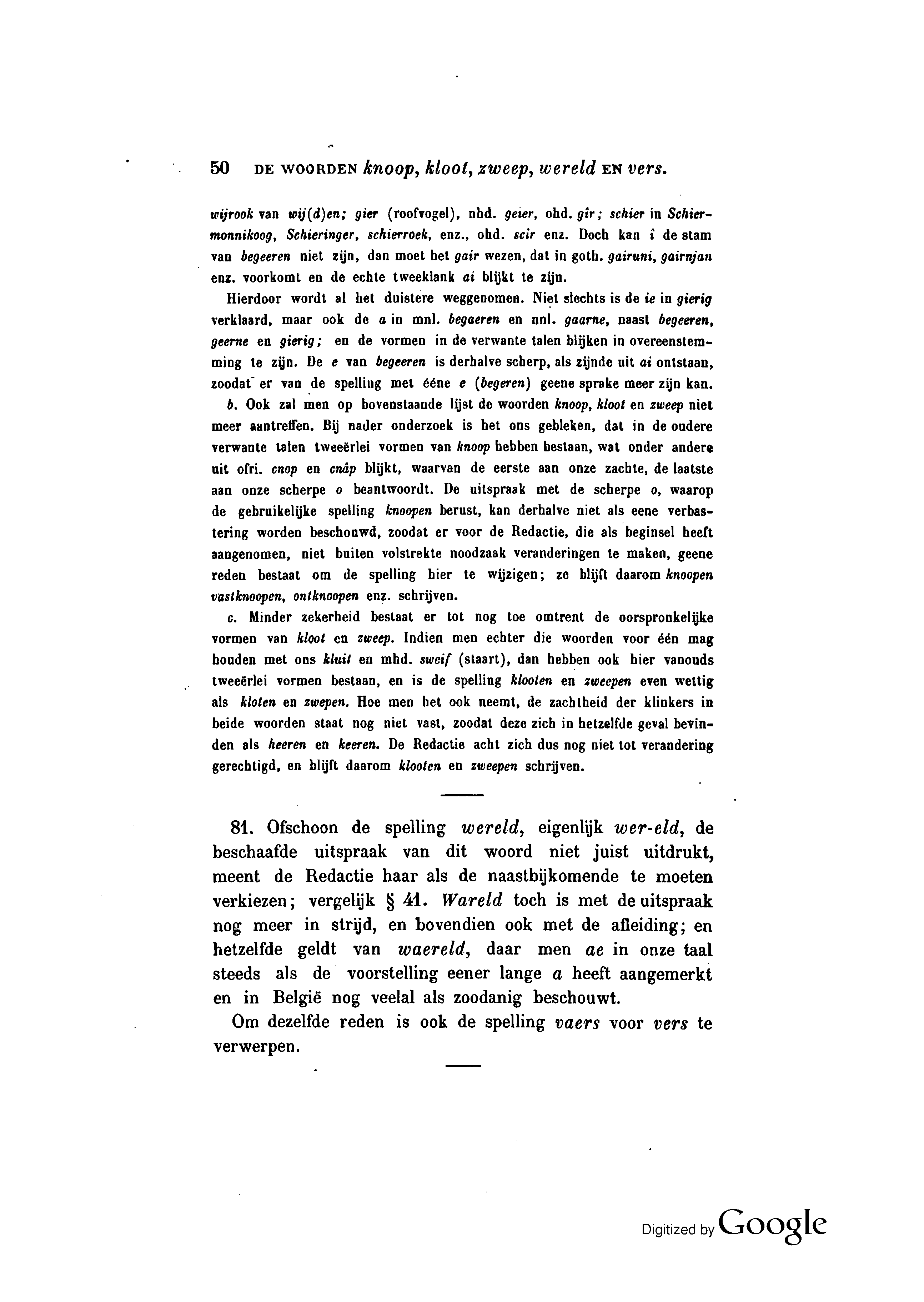 50 DE WOORDEN knoop, kloot, zweep, wereld EN vers.

wijrook van wij(d)en; gier (roofvogel), nhd. geier, ohd. gîr; schier in Schiermonnikoog, Schieringer, schierroek, enz., ohd. scir enz. Doch kan î de stam van begeeren niet zijn, dan moet het gair wezen, dat in goth. gairuni, gairnjan enz. voorkomt en de echte tweeklank ai blijkt te zijn.

Hierdoor wordt al het duistere weggenomen. Niet slechts is de ie in gierig verklaard, maar ook de a in mnl. begaeren en nnl. gaarne, naast begeeren, geerne en gierig; en de vormen in de verwante talen blijken in overeenstemming te zijn. De e van begeeren is derhalve scherp, als zijnde uit ai ontstaan, zoodat er van de spelling met ééne e (begeren) geene sprake meer zijn kan.

b. Ook zal men op bovenstaande lijst de woorden knoop, kloot en zweep niet meer aantreffen. Bij nader onderzoek is het ons gebleken, dat in de oudere verwante talen tweeërlei vormen van knoop hebben bestaan, wat onder andere uit ofri. cnop en cnâp blijkt, waarvan de eerste aan onze zachte, de laatste aan onze scherpe o beantwoordt. De uitspraak met de scherpe o, waarop de gebruikelijke spelling knoopen berust, kan derhalve niet als eene verbastering worden beschouwd, zoodat er voor de Redactie, die als beginsel heeft aangenomen, niet buiten volstrekte noodzaak veranderingen te maken, geene reden bestaat om de spelling hier te wijzigen; ze blijft daarom knoopen vastknoopen, ontknoopen enz. schrijven.

c. Minder zekerheid bestaat er tot nog toe omtrent de oorspronkelijke vormen van kloot en zweep. Indien men echter die woorden voor één mag houden met ons kluit en mhd. sweif (staart), dan hebben ook hier vanouds tweeërlei vormen bestaan, en is de spelling klooten en zweepen even wettig als kloten en zwepen. Hoe men het ook neemt, de zachtheid der klinkers in beide woorden staat nog niet vast, zoodat deze zich in hetzelfde geval bevinden als heeren en keeren. De Redactie acht zich dus nog niet tot verandering gerechtigd, en blijft daarom klooten en zweepen schrijven.

81. Ofschoon de spelling wereld, eigenlijk wer-eld, de beschaafde uitspraak van dit woord niet juist uitdrukt, meent de Redactie haar als de naastbijkomende te moeten verkiezen; vergelijk § 41. Wareld toch is met de uitspraak nog meer in strijd, en bovendien ook met de afleiding; en hetzelfde geldt van waereld, daar men ae in onze taal steeds als de voorstelling eener lange a heeft aangemerkt en in België nog veelal als zoodanig beschouwt.

Om dezelfde reden is ook de spelling vaers voor vers te verwerpen.

Digitized by Google